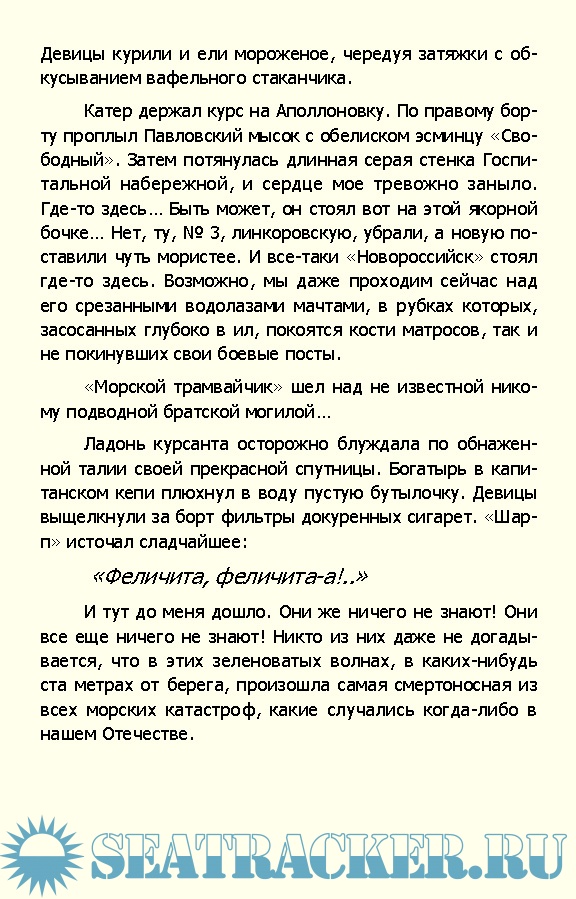 Девицы курили и ели мороженое, чередуя затяжки с обкусыванием вафельного стаканчика.

Катер держал курс на Аполлоновку. По правому борту проплыл Павловский мысок с обелиском эсминцу «Свободный». Затем потянулась длинная серая стенка Госпитальной набережной, и сердце мое тревожно заныло. Где-то здесь… Быть может, он стоял вот на этой якорной бочке… Нет, ту, № 3, линкоровскую, убрали, а новую поставили чуть мористее. И все-таки «Новороссийск» стоял где-то здесь. Возможно, мы даже проходим сейчас над его срезанными водолазами мачтами, в рубках которых, засосанных глубоко в ил, покоятся кости матросов, так и не покинувших свои боевые посты.

«Морской трамвайчик» шел над не известной никому подводной братской могилой…

Ладонь курсанта осторожно блуждала по обнаженной талии своей прекрасной спутницы. Богатырь в капитанском кепи плюхнул в воду пустую бутылочку. Девицы выщелкнули за борт фильтры докуренных сигарет. «Шарп» источал сладчайшее:

«Феличита, феличита-а!..»

И тут до меня дошло. Они же ничего не знают! Они все еще ничего не знают! Никто из них даже не догадывается, что в этих зеленоватых волнах, в каких-нибудь ста метрах от берега, произошла самая смертоносная из всех морских катастроф, какие случались когда-либо в нашем Отечестве.

SEATRACKER.RU